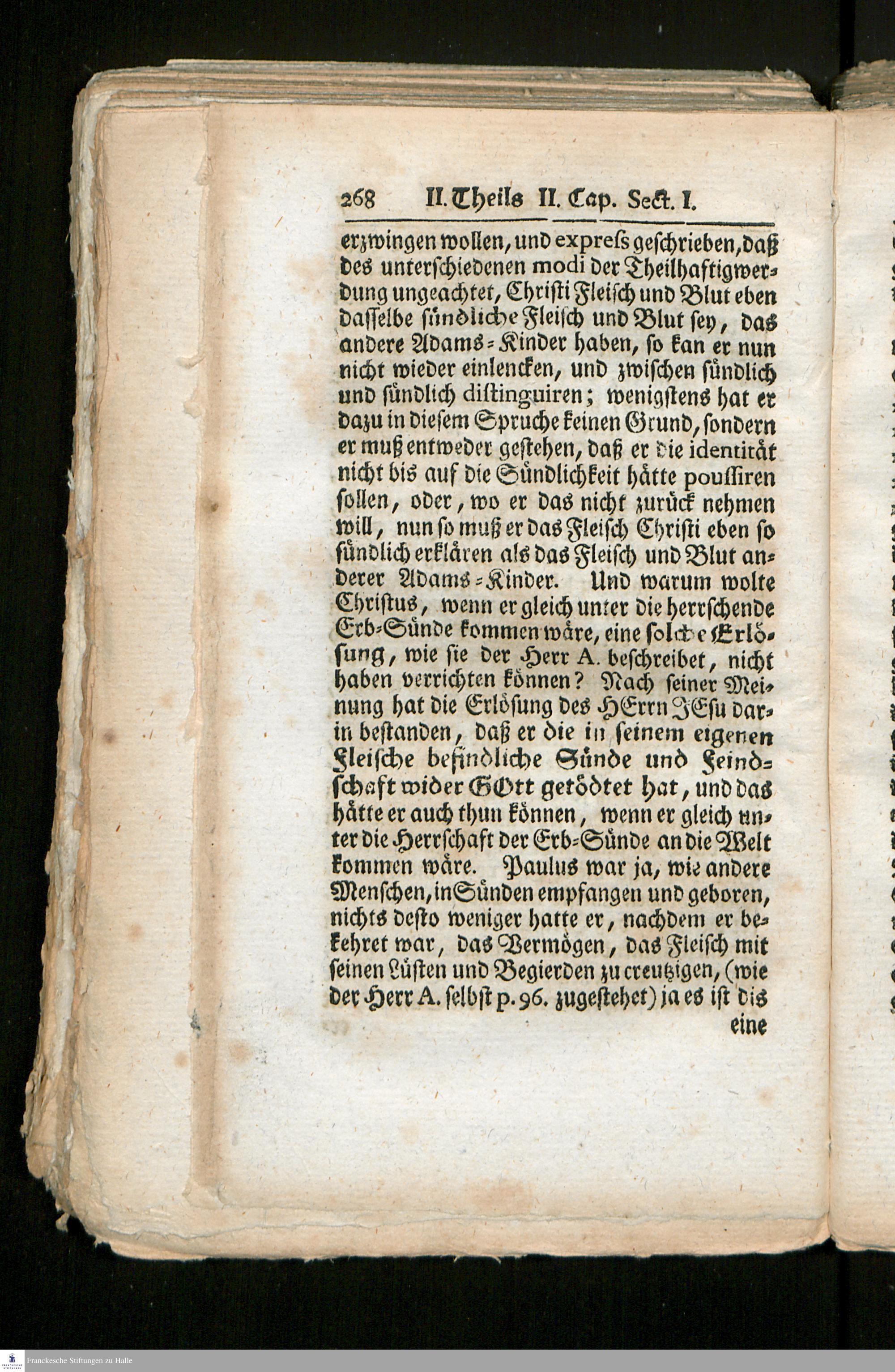 268 II. Theils II. Cap. Sect. I.

erzwingen wollen, und expreſs geſchrieben, daß des unterſchiedenen modi der Theilhaftigwerdung ungeachtet, Chriſti Fleiſch und Blut eben daſſelbe ſündliche Fleiſch und Blut ſey, das andere Adams-Kinder haben, ſo kan er nun nicht wieder einlencken, und zwiſchen ſündlich und ſündlich diſtinguiren; wenigſtens hat er dazu in dieſem Spruche keinen Grund, ſondern er muß entweder geſtehen, daß er die identität nicht bis auf die Sündlichkeit hätte pouſſiren ſollen, oder, wo er das nicht zurück nehmen will, nun ſo muß er das Fleiſch Chriſti eben ſo ſündlich erklären als das Fleiſch und Blut anderer Adams-Kinder. Und warum wolte Chriſtus, wenn er gleich unter die herrſchende Erb-Sünde kommen wäre, eine ſolche Erlöſung, wie ſie der Herr A. beſchreibet, nicht haben verrichten können? Nach ſeiner Meinung hat die Erlöſung des HErrn JEſu darin beſtanden, daß er die in ſeinem eigenen Fleiſche befindliche Sünde und Feindſchaft wider GOtt getödtet hat, und das hätte er auch thun können, wenn er gleich unter die Herrſchaft der Erb-Sünde an die Welt kommen wäre. Paulus war ja, wie andere Menſchen, in Sünden empfangen und geboren, nichts deſto weniger hatte er, nachdem er bekehret war, das Vermögen, das Fleiſch mit ſeinen Lüſten und Begierden zu creutzigen, (wie der Herr A. ſelbſt p. 96. zugeſtehet) ja es iſt dis

eine

Franckesche Stiftungen zu Halle